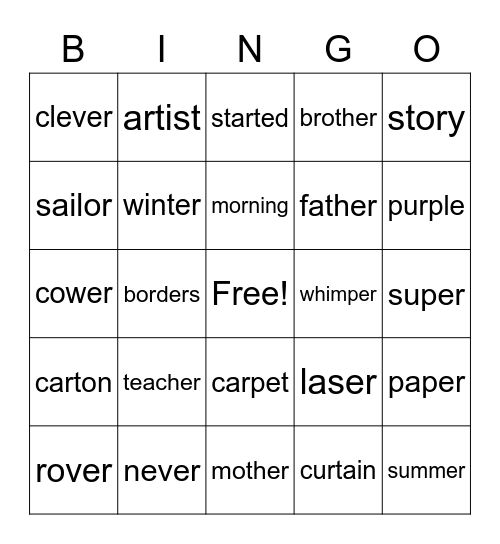 | B | I | N | G | O |
|---|---|---|---|---|
| clever | artist | started | brother | story |
| sailor | winter | morning | father | purple |
| cower | borders | Free! | whimper | super |
| carton | teacher | carpet | laser | paper |
| rover | never | mother | curtain | summer |